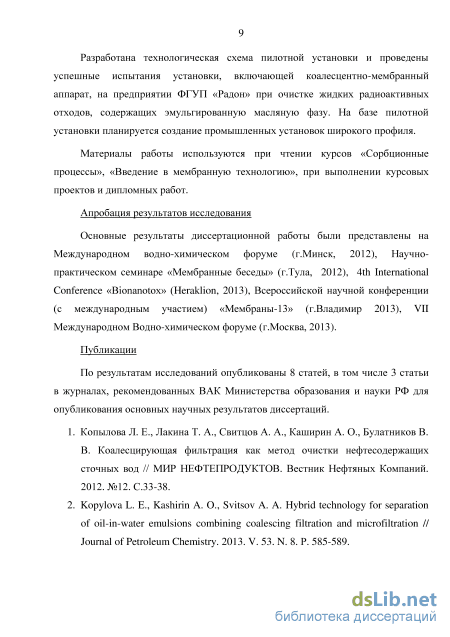 9

Разработана технологическая схема пилотной установки и проведены успешные испытания установки, включающей коалесцентно-мембранный аппарат, на предприятии ФГУП «Радон» при очистке жидких радиоактивных отходов, содержащих эмульгированную масляную фазу. На базе пилотной установки планируется создание промышленных установок широкого профиля.

Материалы работы используются при чтении курсов «Сорбционные процессы», «Введение в мембранную технологию», при выполнении курсовых проектов и дипломных работ.

Апробация результатов исследования

Основные результаты диссертационной работы были представлены на Международном водно-химическом форуме (г.Минск, 2012), Научно-практическом семинаре «Мембранные беседы» (г.Тула, 2012), 4th International Conference «Bionanotox» (Heraklion, 2013), Всероссийской научной конференции (с международным участием) «Мембраны-13» (г.Владимир 2013), VII Международном Водно-химическом форуме (г.Москва, 2013).

Публикации

По результатам исследований опубликованы 8 статей, в том числе 3 статьи в журналах, рекомендованных ВАК Министерства образования и науки РФ для опубликования основных научных результатов диссертаций.

1. Копылова Л. Е., Лакина Т. А., Свитцов А. А., Каширин А. О., Булатников В. В. Коалесцирующая фильтрация как метод очистки нефтесодержащих сточных вод // МИР НЕФТЕПРОДУКТОВ. Вестник Нефтяных Компаний. 2012. №12. С.33-38.
2. Kopylova L. E., Kashirin A. O., Svitsov A. A. Hybrid technology for separation of oil-in-water emulsions combining coalescing filtration and microfiltration // Journal of Petroleum Chemistry. 2013. V. 53. N. 8. P. 585-589.

dsLib.net
библиотека диссертаций